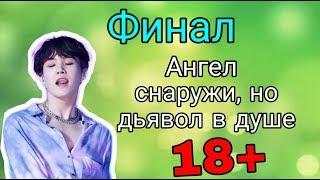 Финал

Ангел снаружи, но дьявол в душе

18+